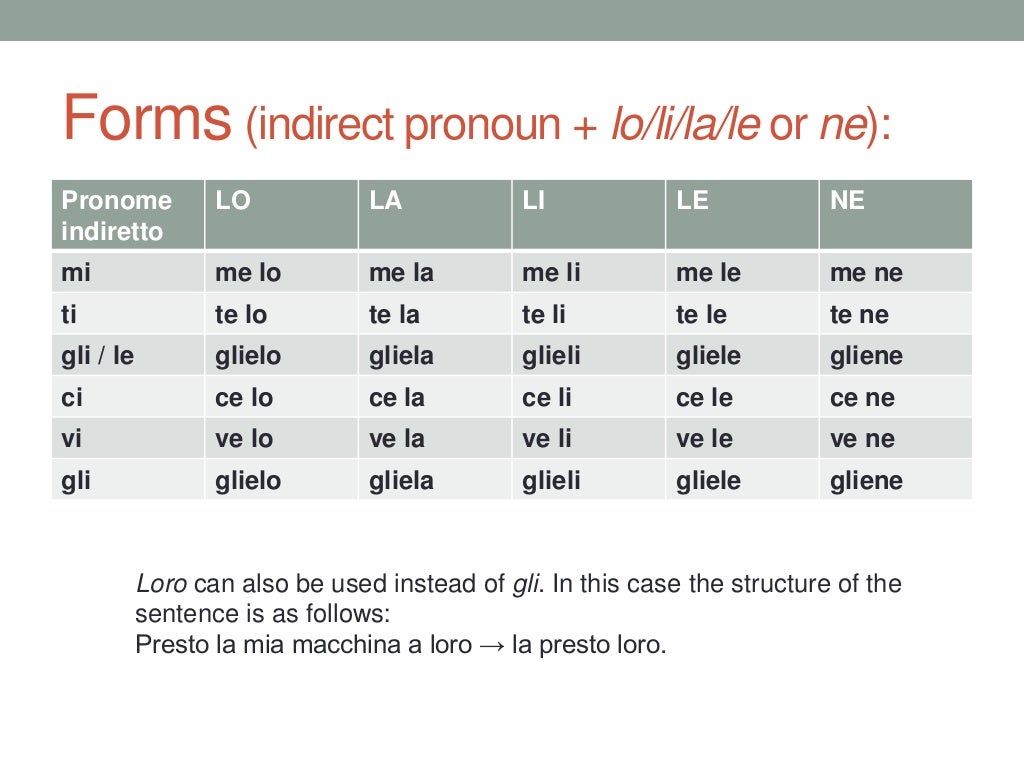 Forms (indirect pronoun + lo/li/la/le or ne):

| Pronome indiretto | LO | LA | LI | LE | NE |
|---|---|---|---|---|---|
| mi | me lo | me la | me li | me le | me ne |
| ti | te lo | te la | te li | te le | te ne |
| gli / le | glielo | gliela | glieli | gliele | gliene |
| ci | ce lo | ce la | ce li | ce le | ce ne |
| vi | ve lo | ve la | ve li | ve le | ve ne |
| gli | glielo | gliela | glieli | gliele | gliene |

Loro can also be used instead of gli. In this case the structure of the sentence is as follows:
Presto la mia macchina a loro → la presto loro.